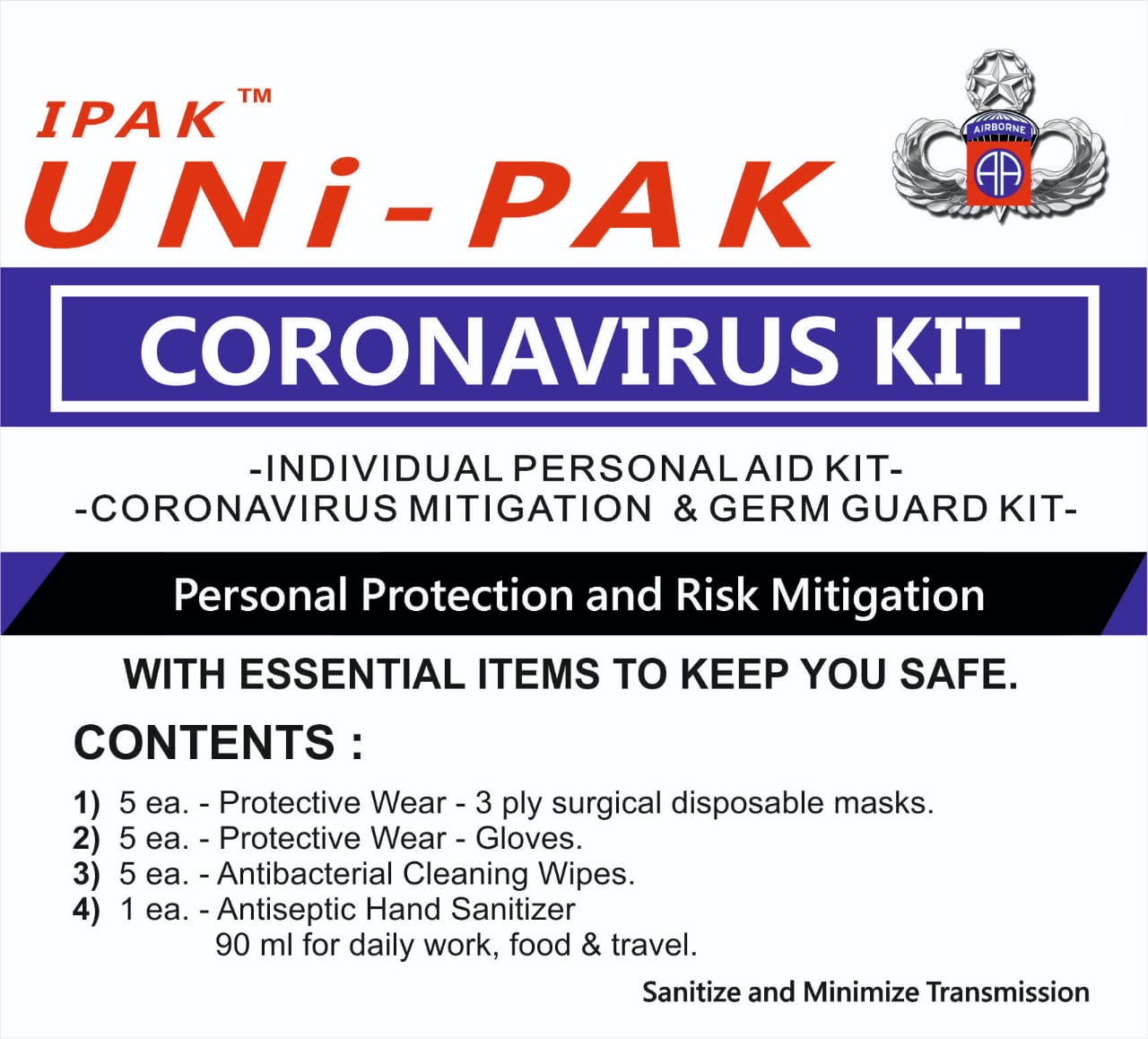 IPAK™
UNi-PAK

AIRBORNE
AA

CORONAVIRUS KIT

-INDIVIDUAL PERSONAL AID KIT-
-CORONAVIRUS MITIGATION & GERM GUARD KIT-

Personal Protection and Risk Mitigation

WITH ESSENTIAL ITEMS TO KEEP YOU SAFE.

CONTENTS :

1) 5 ea. - Protective Wear - 3 ply surgical disposable masks.
2) 5 ea. - Protective Wear - Gloves.
3) 5 ea. - Antibacterial Cleaning Wipes.
4) 1 ea. - Antiseptic Hand Sanitizer 90 ml for daily work, food & travel.

Sanitize and Minimize Transmission